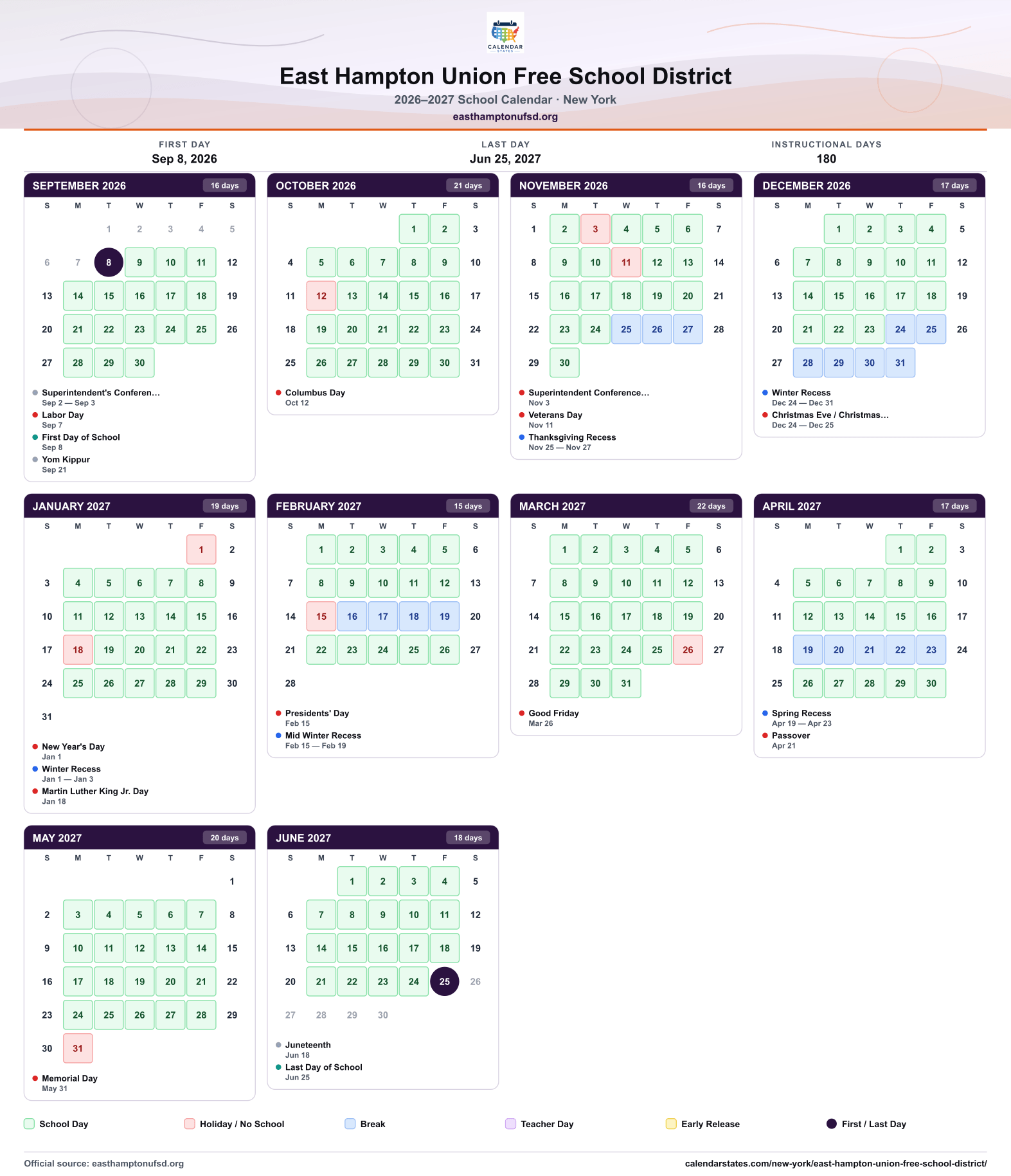 CALENDAR STATES

East Hampton Union Free School District

2026–2027 School Calendar · New York

easthamptonufsd.org

FIRST DAY
Sep 8, 2026

LAST DAY
Jun 25, 2027

INSTRUCTIONAL DAYS
180

SEPTEMBER 2026
16 days

| S | M | T | W | T | F | S |
|---|---|---|---|---|---|---|
| | | 1 | 2 | 3 | 4 | 5 |
| 6 | 7 | 8 | 9 | 10 | 11 | 12 |
| 13 | 14 | 15 | 16 | 17 | 18 | 19 |
| 20 | 21 | 22 | 23 | 24 | 25 | 26 |
| 27 | 28 | 29 | 30 | | | |

• Superintendent's Conferen...
Sep 2 — Sep 3
• Labor Day
Sep 7
• First Day of School
Sep 8
• Yom Kippur
Sep 21

OCTOBER 2026
21 days

| S | M | T | W | T | F | S |
|---|---|---|---|---|---|---|
| | | | | 1 | 2 | 3 |
| 4 | 5 | 6 | 7 | 8 | 9 | 10 |
| 11 | 12 | 13 | 14 | 15 | 16 | 17 |
| 18 | 19 | 20 | 21 | 22 | 23 | 24 |
| 25 | 26 | 27 | 28 | 29 | 30 | 31 |

• Columbus Day
Oct 12

NOVEMBER 2026
16 days

| S | M | T | W | T | F | S |
|---|---|---|---|---|---|---|
| 1 | 2 | 3 | 4 | 5 | 6 | 7 |
| 8 | 9 | 10 | 11 | 12 | 13 | 14 |
| 15 | 16 | 17 | 18 | 19 | 20 | 21 |
| 22 | 23 | 24 | 25 | 26 | 27 | 28 |
| 29 | 30 | | | | | |

• Superintendent Conference...
Nov 3
• Veterans Day
Nov 11
• Thanksgiving Recess
Nov 25 — Nov 27

DECEMBER 2026
17 days

| S | M | T | W | T | F | S |
|---|---|---|---|---|---|---|
| | | 1 | 2 | 3 | 4 | 5 |
| 6 | 7 | 8 | 9 | 10 | 11 | 12 |
| 13 | 14 | 15 | 16 | 17 | 18 | 19 |
| 20 | 21 | 22 | 23 | 24 | 25 | 26 |
| 27 | 28 | 29 | 30 | 31 | | |

• Winter Recess
Dec 24 — Dec 31
• Christmas Eve / Christmas...
Dec 24 — Dec 25

JANUARY 2027
19 days

| S | M | T | W | T | F | S |
|---|---|---|---|---|---|---|
| | | | | | 1 | 2 |
| 3 | 4 | 5 | 6 | 7 | 8 | 9 |
| 10 | 11 | 12 | 13 | 14 | 15 | 16 |
| 17 | 18 | 19 | 20 | 21 | 22 | 23 |
| 24 | 25 | 26 | 27 | 28 | 29 | 30 |
| 31 | | | | | | |

• New Year's Day
Jan 1
• Winter Recess
Jan 1 — Jan 3
• Martin Luther King Jr. Day
Jan 18

FEBRUARY 2027
15 days

| S | M | T | W | T | F | S |
|---|---|---|---|---|---|---|
| | 1 | 2 | 3 | 4 | 5 | 6 |
| 7 | 8 | 9 | 10 | 11 | 12 | 13 |
| 14 | 15 | 16 | 17 | 18 | 19 | 20 |
| 21 | 22 | 23 | 24 | 25 | 26 | 27 |
| 28 | | | | | | |

• Presidents' Day
Feb 15
• Mid Winter Recess
Feb 15 — Feb 19

MARCH 2027
22 days

| S | M | T | W | T | F | S |
|---|---|---|---|---|---|---|
| | 1 | 2 | 3 | 4 | 5 | 6 |
| 7 | 8 | 9 | 10 | 11 | 12 | 13 |
| 14 | 15 | 16 | 17 | 18 | 19 | 20 |
| 21 | 22 | 23 | 24 | 25 | 26 | 27 |
| 28 | 29 | 30 | 31 | | | |

• Good Friday
Mar 26

APRIL 2027
17 days

| S | M | T | W | T | F | S |
|---|---|---|---|---|---|---|
| | | | | 1 | 2 | 3 |
| 4 | 5 | 6 | 7 | 8 | 9 | 10 |
| 11 | 12 | 13 | 14 | 15 | 16 | 17 |
| 18 | 19 | 20 | 21 | 22 | 23 | 24 |
| 25 | 26 | 27 | 28 | 29 | 30 | |

• Spring Recess
Apr 19 — Apr 23
• Passover
Apr 21

MAY 2027
20 days

| S | M | T | W | T | F | S |
|---|---|---|---|---|---|---|
| | | | | | | 1 |
| 2 | 3 | 4 | 5 | 6 | 7 | 8 |
| 9 | 10 | 11 | 12 | 13 | 14 | 15 |
| 16 | 17 | 18 | 19 | 20 | 21 | 22 |
| 23 | 24 | 25 | 26 | 27 | 28 | 29 |
| 30 | 31 | | | | | |

• Memorial Day
May 31

JUNE 2027
18 days

| S | M | T | W | T | F | S |
|---|---|---|---|---|---|---|
| | | 1 | 2 | 3 | 4 | 5 |
| 6 | 7 | 8 | 9 | 10 | 11 | 12 |
| 13 | 14 | 15 | 16 | 17 | 18 | 19 |
| 20 | 21 | 22 | 23 | 24 | 25 | 26 |
| 27 | 28 | 29 | 30 | | | |

• Juneteenth
Jun 18
• Last Day of School
Jun 25

School Day    Holiday / No School    Break    Teacher Day    Early Release    First / Last Day

Official source: easthamptonufsd.org
calendarstates.com/new-york/east-hampton-union-free-school-district/